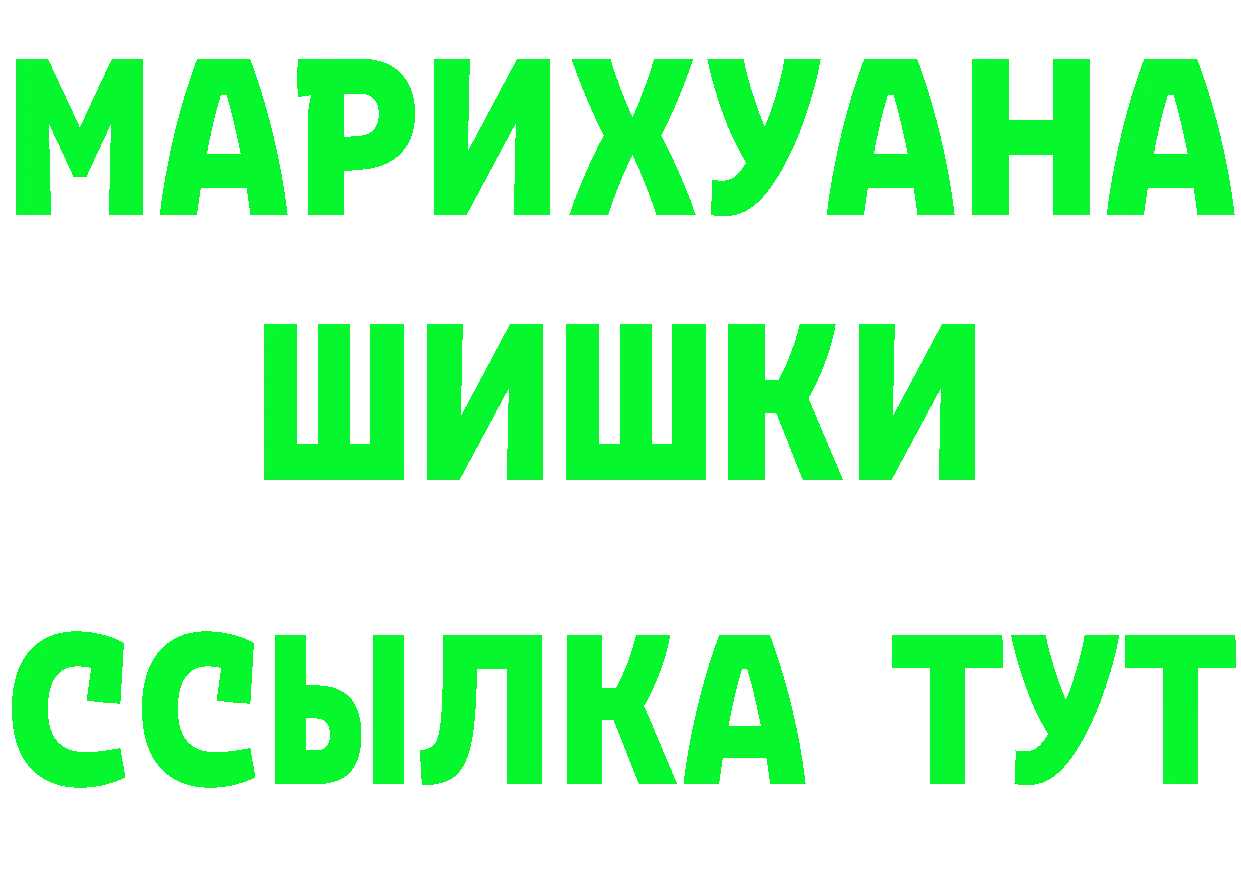 МАРИХУАНА
ШИШКИ
ССЫЛКА ТУТ